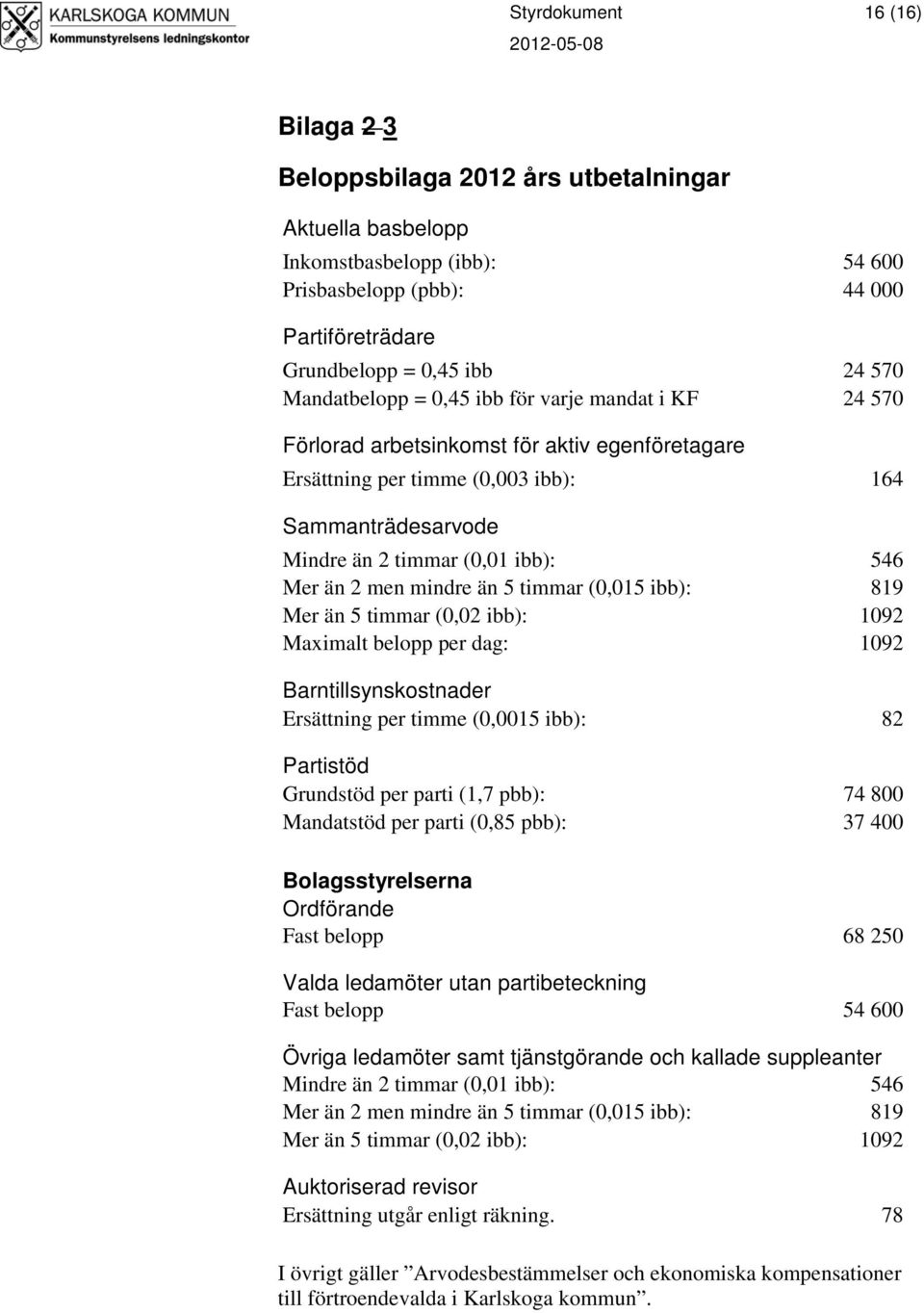 KARLSKOGA KOMMUN
Kommunstyrelsens ledningskontor

Styrdokument 16 (16)
2012-05-08

Bilaga 2 3

Beloppsbilaga 2012 års utbetalningar

Aktuella basbelopp
Inkomstbasbelopp (ibb): 54 600
Prisbasbelopp (pbb): 44 000

Partiföreträdare
Grundbelopp = 0,45 ibb 24 570
Mandatbelopp = 0,45 ibb för varje mandat i KF 24 570

Förlorad arbetsinkomst för aktiv egenföretagare
Ersättning per timme (0,003 ibb): 164

Sammanträdesarvode
Mindre än 2 timmar (0,01 ibb): 546
Mer än 2 men mindre än 5 timmar (0,015 ibb): 819
Mer än 5 timmar (0,02 ibb): 1092
Maximalt belopp per dag: 1092

Barntillsynskostnader
Ersättning per timme (0,0015 ibb): 82

Partistöd
Grundstöd per parti (1,7 pbb): 74 800
Mandatstöd per parti (0,85 pbb): 37 400

Bolagsstyrelserna
Ordförande
Fast belopp 68 250

Valda ledamöter utan partibeteckning
Fast belopp 54 600

Övriga ledamöter samt tjänstgörande och kallade suppleanter
Mindre än 2 timmar (0,01 ibb): 546
Mer än 2 men mindre än 5 timmar (0,015 ibb): 819
Mer än 5 timmar (0,02 ibb): 1092

Auktoriserad revisor
Ersättning utgår enligt räkning. 78

I övrigt gäller ”Arvodesbestämmelser och ekonomiska kompensationer till förtroendevalda i Karlskoga kommun”.